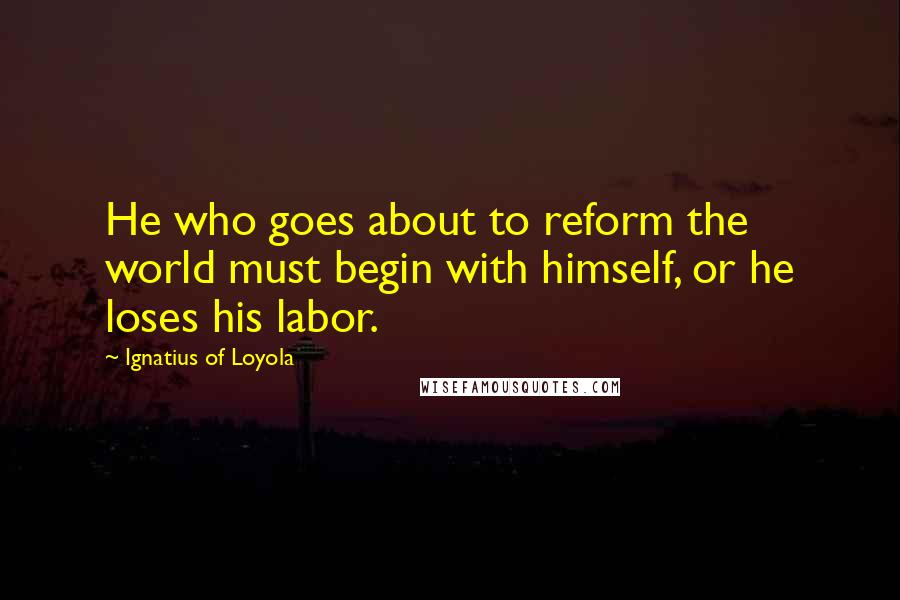 He who goes about to reform the world must begin with himself, or he loses his labor.

~ Ignatius of Loyola

WISEFAMOUSQUOTES.COM